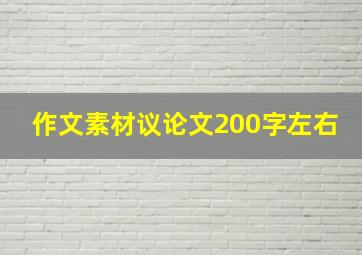 作文素材议论文200字左右